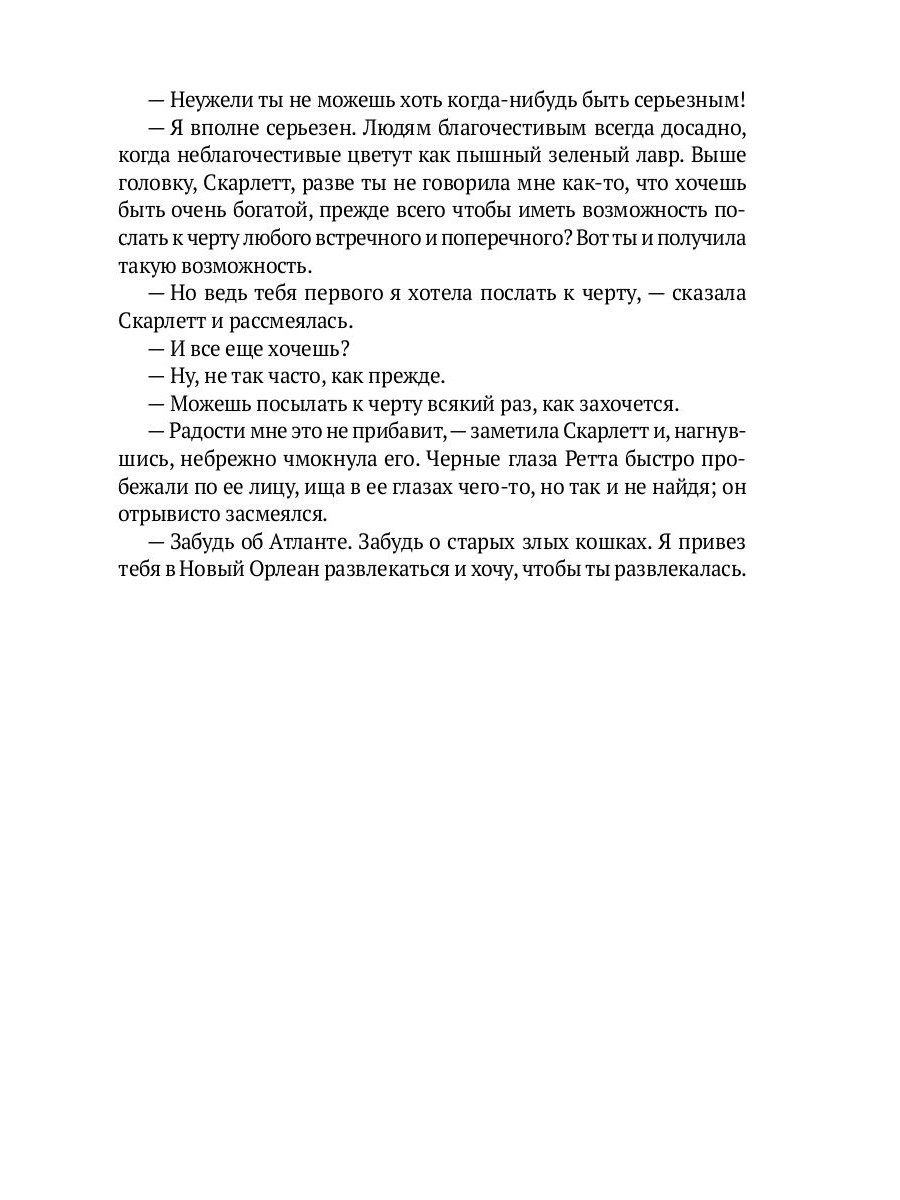 — Неужели ты не можешь хоть когда-нибудь быть серьезным!

— Я вполне серьезен. Людям благочестивым всегда досадно, когда неблагочестивые цветут как пышный зеленый лавр. Выше головку, Скарлетт, разве ты не говорила мне как-то, что хочешь быть очень богатой, прежде всего чтобы иметь возможность послать к черту любого встречного и поперечного? Вот ты и получила такую возможность.

— Но ведь тебя первого я хотела послать к черту, — сказала Скарлетт и рассмеялась.

— И все еще хочешь?

— Ну, не так часто, как прежде.

— Можешь посылать к черту всякий раз, как захочется.

— Радости мне это не прибавит, — заметила Скарлетт и, нагнувшись, небрежно чмокнула его. Черные глаза Ретта быстро пробежали по ее лицу, ища в ее глазах чего-то, но так и не найдя; он отрывисто засмеялся.

— Забудь об Атланте. Забудь о старых злых кошках. Я привез тебя в Новый Орлеан развлекаться и хочу, чтобы ты развлекалась.